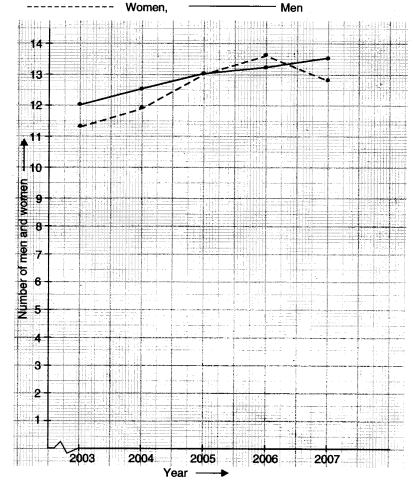 Women, Men

14
13
12
11
10
9
8
7
6
5
4
3
2
1

Number of men and women

2003 2004 2005 2006 2007

Year